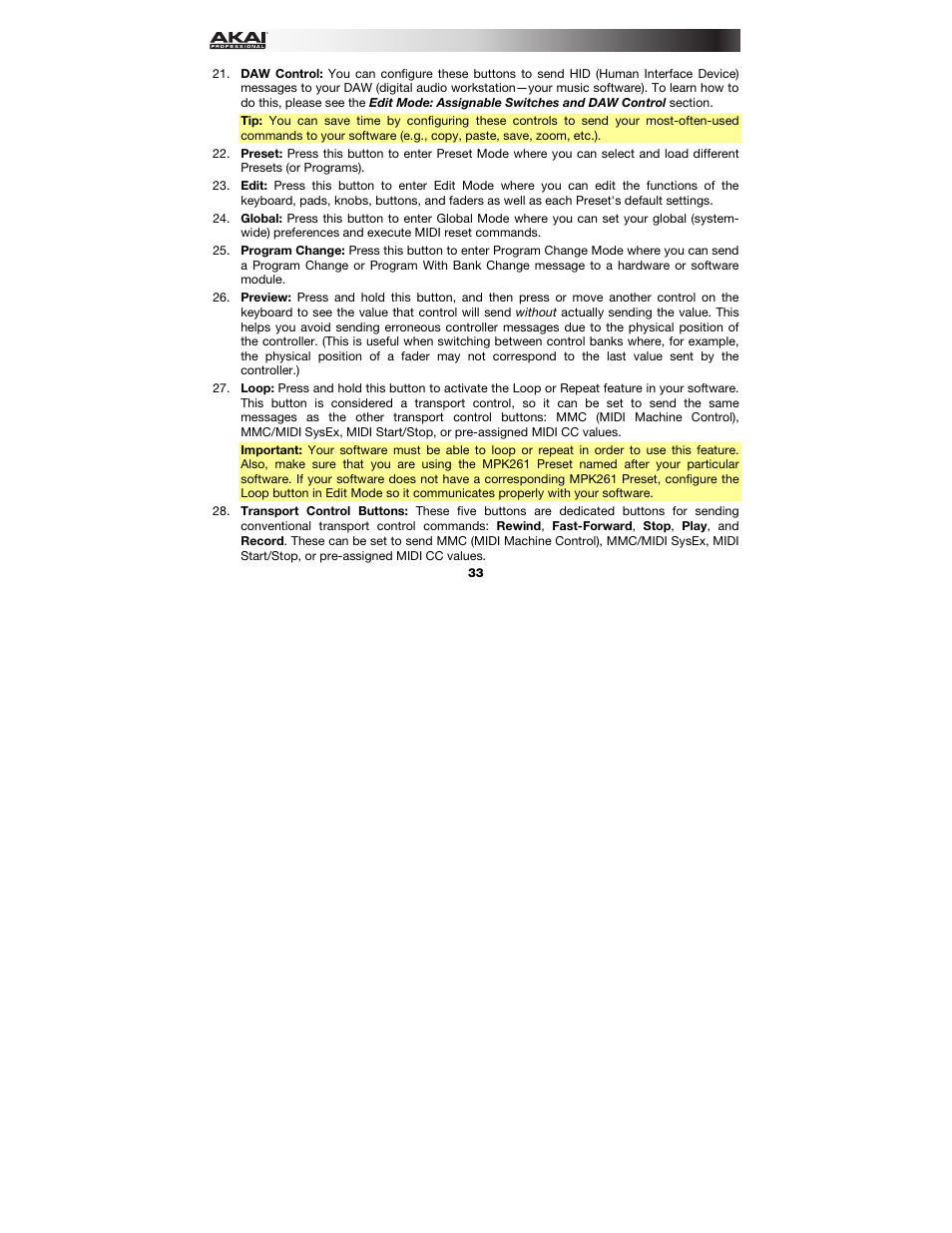 AKAI PROFESSIONAL

21. DAW Control: You can configure these buttons to send HID (Human Interface Device) messages to your DAW (digital audio workstation—your music software). To learn how to do this, please see the Edit Mode: Assignable Switches and DAW Control section.

Tip: You can save time by configuring these controls to send your most-often-used commands to your software (e.g., copy, paste, save, zoom, etc.).

22. Preset: Press this button to enter Preset Mode where you can select and load different Presets (or Programs).

23. Edit: Press this button to enter Edit Mode where you can edit the functions of the keyboard, pads, knobs, buttons, and faders as well as each Preset's default settings.

24. Global: Press this button to enter Global Mode where you can set your global (system-wide) preferences and execute MIDI reset commands.

25. Program Change: Press this button to enter Program Change Mode where you can send a Program Change or Program With Bank Change message to a hardware or software module.

26. Preview: Press and hold this button, and then press or move another control on the keyboard to see the value that control will send without actually sending the value. This helps you avoid sending erroneous controller messages due to the physical position of the controller. (This is useful when switching between control banks where, for example, the physical position of a fader may not correspond to the last value sent by the controller.)

27. Loop: Press and hold this button to activate the Loop or Repeat feature in your software. This button is considered a transport control, so it can be set to send the same messages as the other transport control buttons: MMC (MIDI Machine Control), MMC/MIDI SysEx, MIDI Start/Stop, or pre-assigned MIDI CC values.

Important: Your software must be able to loop or repeat in order to use this feature. Also, make sure that you are using the MPK261 Preset named after your particular software. If your software does not have a corresponding MPK261 Preset, configure the Loop button in Edit Mode so it communicates properly with your software.

28. Transport Control Buttons: These five buttons are dedicated buttons for sending conventional transport control commands: Rewind, Fast-Forward, Stop, Play, and Record. These can be set to send MMC (MIDI Machine Control), MMC/MIDI SysEx, MIDI Start/Stop, or pre-assigned MIDI CC values.

33